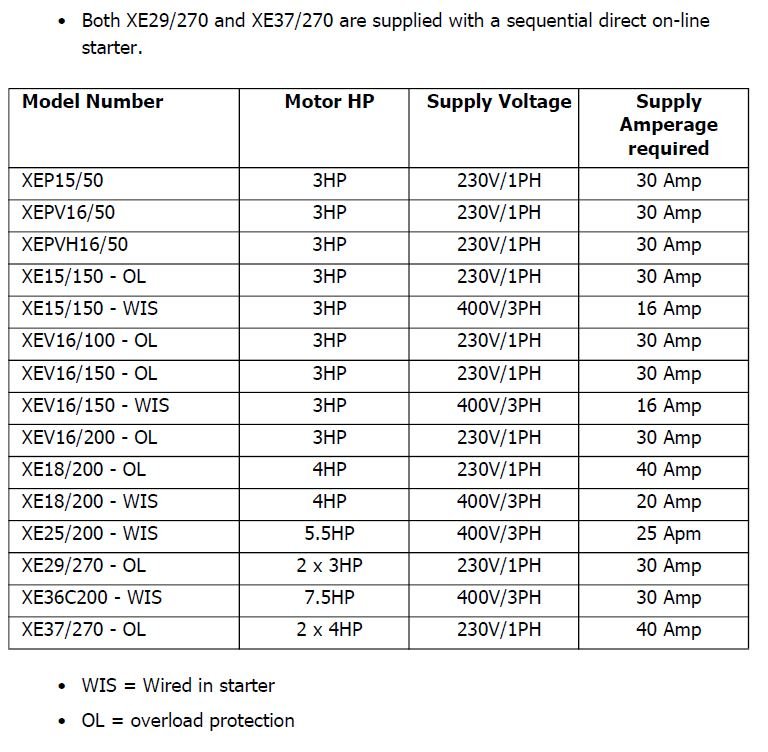 • Both XE29/270 and XE37/270 are supplied with a sequential direct on-line starter.

| Model Number | Motor HP | Supply Voltage | Supply Amperage required |
|---|---|---|---|
| XEP15/50 | 3HP | 230V/1PH | 30 Amp |
| XEPV16/50 | 3HP | 230V/1PH | 30 Amp |
| XEPVH16/50 | 3HP | 230V/1PH | 30 Amp |
| XE15/150 - OL | 3HP | 230V/1PH | 30 Amp |
| XE15/150 - WIS | 3HP | 400V/3PH | 16 Amp |
| XEV16/100 - OL | 3HP | 230V/1PH | 30 Amp |
| XEV16/150 - OL | 3HP | 230V/1PH | 30 Amp |
| XEV16/150 - WIS | 3HP | 400V/3PH | 16 Amp |
| XEV16/200 - OL | 3HP | 230V/1PH | 30 Amp |
| XE18/200 - OL | 4HP | 230V/1PH | 40 Amp |
| XE18/200 - WIS | 4HP | 400V/3PH | 20 Amp |
| XE25/200 - WIS | 5.5HP | 400V/3PH | 25 Apm |
| XE29/270 - OL | 2 x 3HP | 230V/1PH | 30 Amp |
| XE36C200 - WIS | 7.5HP | 400V/3PH | 30 Amp |
| XE37/270 - OL | 2 x 4HP | 230V/1PH | 40 Amp |

• WIS = Wired in starter
• OL = overload protection